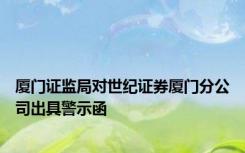 厦门证监局对世纪证券厦门分公司出具警示函